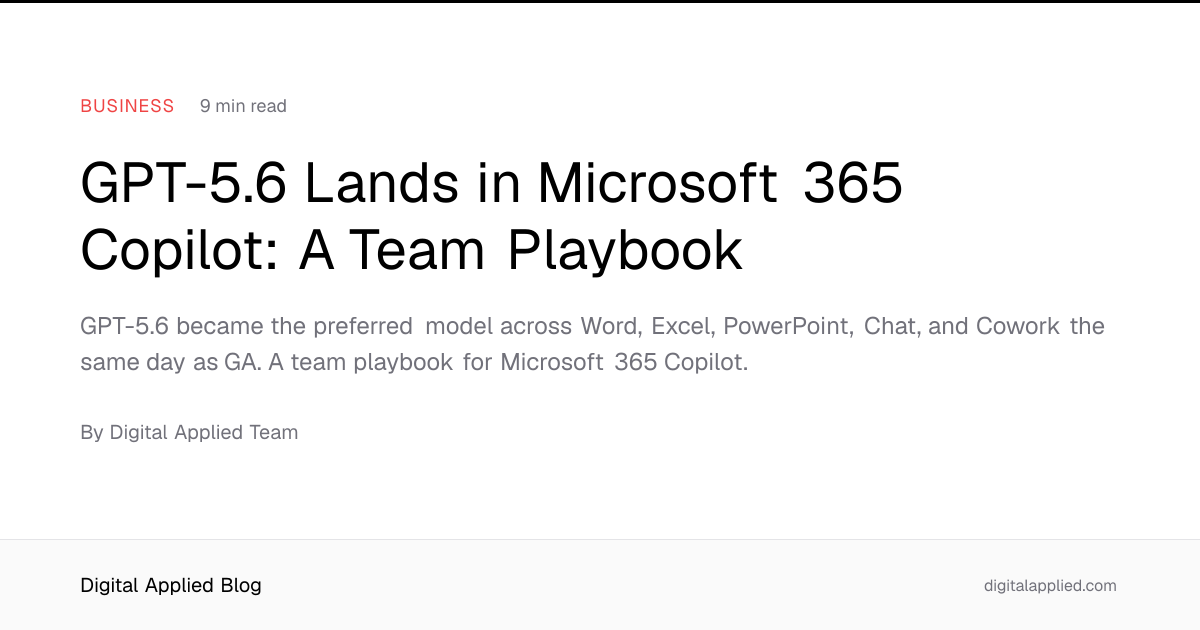 BUSINESS 9 min read

GPT-5.6 Lands in Microsoft 365 Copilot: A Team Playbook

GPT-5.6 became the preferred model across Word, Excel, PowerPoint, Chat, and Cowork the same day as GA. A team playbook for Microsoft 365 Copilot.

By Digital Applied Team

Digital Applied Blog

digitalapplied.com